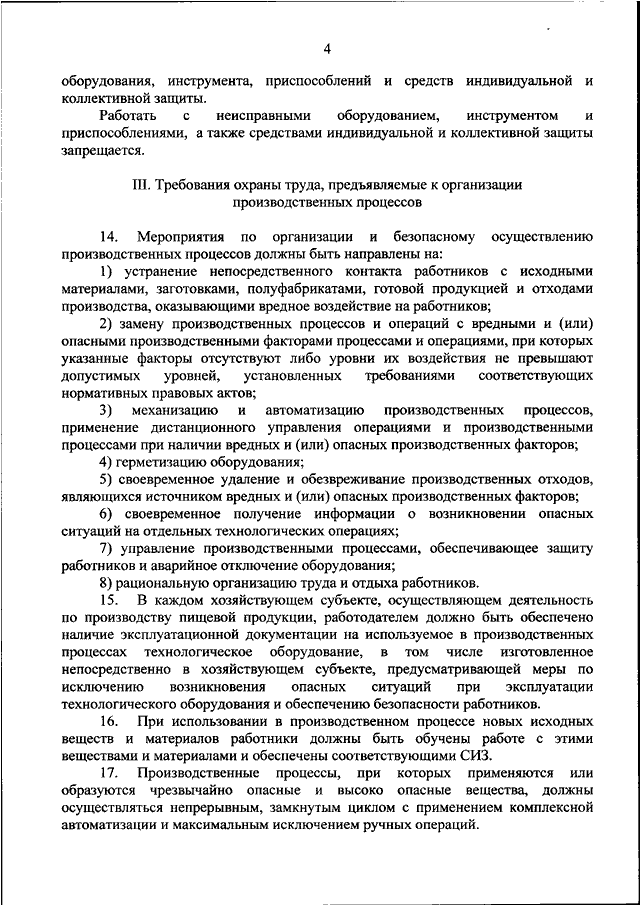 4

оборудования, инструмента, приспособлений и средств индивидуальной и коллективной защиты.

Работать с неисправными оборудованием, инструментом и приспособлениями, а также средствами индивидуальной и коллективной защиты запрещается.

III. Требования охраны труда, предъявляемые к организации производственных процессов

14. Мероприятия по организации и безопасному осуществлению производственных процессов должны быть направлены на:

1) устранение непосредственного контакта работников с исходными материалами, заготовками, полуфабрикатами, готовой продукцией и отходами производства, оказывающими вредное воздействие на работников;

2) замену производственных процессов и операций с вредными и (или) опасными производственными факторами процессами и операциями, при которых указанные факторы отсутствуют либо уровни их воздействия не превышают допустимых уровней, установленных требованиями соответствующих нормативных правовых актов;

3) механизацию и автоматизацию производственных процессов, применение дистанционного управления операциями и производственными процессами при наличии вредных и (или) опасных производственных факторов;

4) герметизацию оборудования;

5) своевременное удаление и обезвреживание производственных отходов, являющихся источником вредных и (или) опасных производственных факторов;

6) своевременное получение информации о возникновении опасных ситуаций на отдельных технологических операциях;

7) управление производственными процессами, обеспечивающее защиту работников и аварийное отключение оборудования;

8) рациональную организацию труда и отдыха работников.

15. В каждом хозяйствующем субъекте, осуществляющем деятельность по производству пищевой продукции, работодателем должно быть обеспечено наличие эксплуатационной документации на используемое в производственных процессах технологическое оборудование, в том числе изготовленное непосредственно в хозяйствующем субъекте, предусматривающей меры по исключению возникновения опасных ситуаций при эксплуатации технологического оборудования и обеспечению безопасности работников.

16. При использовании в производственном процессе новых исходных веществ и материалов работники должны быть обучены работе с этими веществами и материалами и обеспечены соответствующими СИЗ.

17. Производственные процессы, при которых применяются или образуются чрезвычайно опасные и высоко опасные вещества, должны осуществляться непрерывным, замкнутым циклом с применением комплексной автоматизации и максимальным исключением ручных операций.